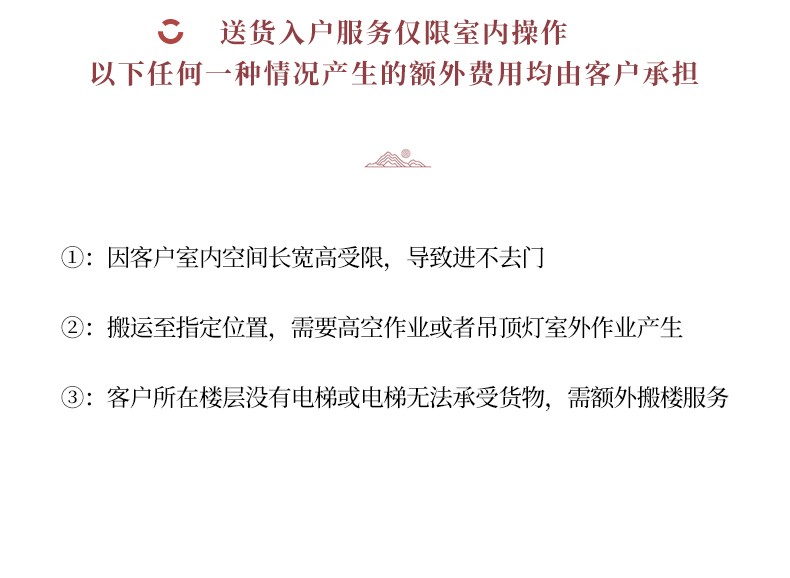 送货入户服务仅限室内操作
以下任何一种情况产生的额外费用均由客户承担

①：因客户室内空间长宽高受限，导致进不去门

②：搬运至指定位置，需要高空作业或者吊顶灯室外作业产生

③：客户所在楼层没有电梯或电梯无法承受货物，需额外搬楼服务